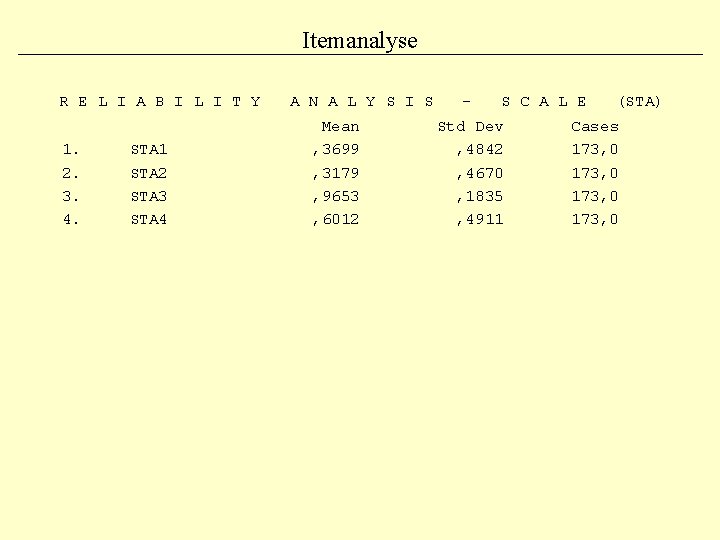 Itemanalyse

R E L I A B I L I T Y   A N A L Y S I S   -   S C A L E   (STA)

|  |  | Mean | Std Dev | Cases |
|---|---|---|---|---|
| 1. | STA1 | ,3699 | ,4842 | 173,0 |
| 2. | STA2 | ,3179 | ,4670 | 173,0 |
| 3. | STA3 | ,9653 | ,1835 | 173,0 |
| 4. | STA4 | ,6012 | ,4911 | 173,0 |